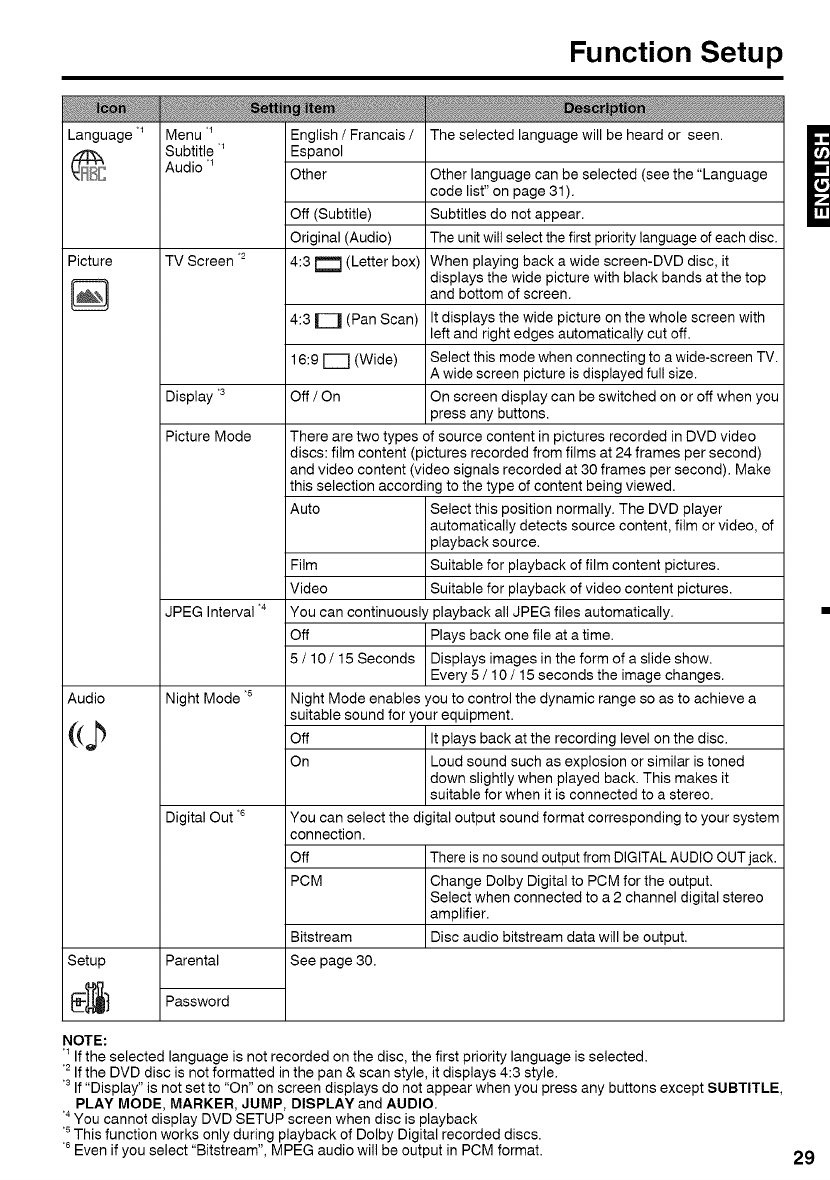 Function Setup

ENGLISH

| Icon | Setting item | | Description |
|---|---|---|---|
| Language $^{*1}$ | Menu $^{*1}$ Subtitle $^{*1}$ Audio $^{*1}$ | English / Francais / Espanol | The selected language will be heard or seen. |
| | | Other | Other language can be selected (see the "Language code list" on page 31). |
| | | Off (Subtitle) | Subtitles do not appear. |
| | | Original (Audio) | The unit will select the first priority language of each disc. |
| Picture | TV Screen $^{*2}$ | 4:3 (Letter box) | When playing back a wide screen-DVD disc, it displays the wide picture with black bands at the top and bottom of screen. |
| | | 4:3 (Pan Scan) | It displays the wide picture on the whole screen with left and right edges automatically cut off. |
| | | 16:9 (Wide) | Select this mode when connecting to a wide-screen TV. A wide screen picture is displayed full size. |
| | Display $^{*3}$ | Off / On | On screen display can be switched on or off when you press any buttons. |
| | Picture Mode | There are two types of source content in pictures recorded in DVD video discs: film content (pictures recorded from films at 24 frames per second) and video content (video signals recorded at 30 frames per second). Make this selection according to the type of content being viewed. | |
| | | Auto | Select this position normally. The DVD player automatically detects source content, film or video, of playback source. |
| | | Film | Suitable for playback of film content pictures. |
| | | Video | Suitable for playback of video content pictures. |
| | JPEG Interval $^{*4}$ | You can continuously playback all JPEG files automatically. | |
| | | Off | Plays back one file at a time. |
| | | 5 / 10 / 15 Seconds | Displays images in the form of a slide show. Every 5 / 10 / 15 seconds the image changes. |
| Audio | Night Mode $^{*5}$ | Night Mode enables you to control the dynamic range so as to achieve a suitable sound for your equipment. | |
| | | Off | It plays back at the recording level on the disc. |
| | | On | Loud sound such as explosion or similar is toned down slightly when played back. This makes it suitable for when it is connected to a stereo. |
| | Digital Out $^{*6}$ | You can select the digital output sound format corresponding to your system connection. | |
| | | Off | There is no sound output from DIGITAL AUDIO OUT jack. |
| | | PCM | Change Dolby Digital to PCM for the output. Select when connected to a 2 channel digital stereo amplifier. |
| | | Bitstream | Disc audio bitstream data will be output. |
| Setup | Parental | See page 30. | |
| | Password | | |

NOTE:
$^{*1}$ If the selected language is not recorded on the disc, the first priority language is selected.
$^{*2}$ If the DVD disc is not formatted in the pan & scan style, it displays 4:3 style.
$^{*3}$ If "Display" is not set to "On" on screen displays do not appear when you press any buttons except SUBTITLE, PLAY MODE, MARKER, JUMP, DISPLAY and AUDIO.
$^{*4}$ You cannot display DVD SETUP screen when disc is playback
$^{*5}$ This function works only during playback of Dolby Digital recorded discs.
$^{*6}$ Even if you select "Bitstream", MPEG audio will be output in PCM format.

29